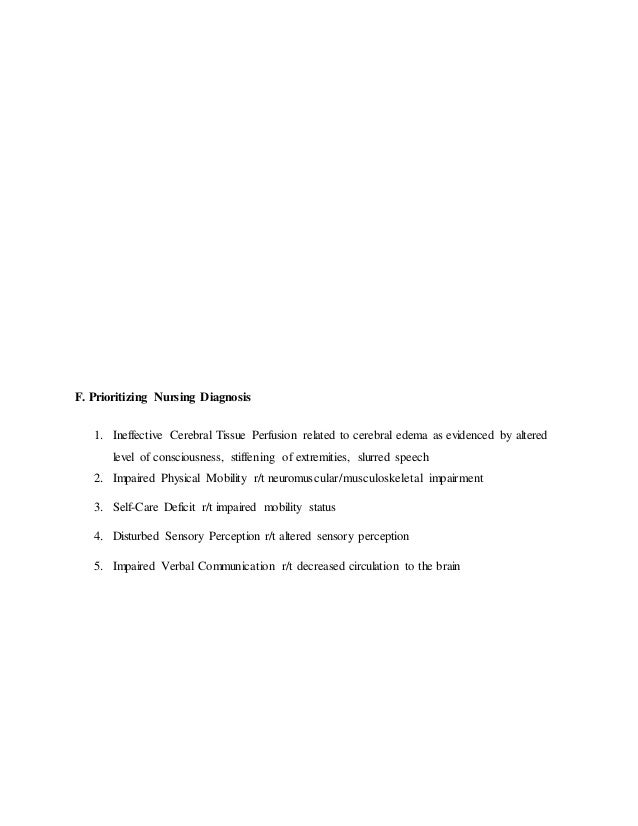 F. Prioritizing Nursing Diagnosis

1. Ineffective Cerebral Tissue Perfusion related to cerebral edema as evidenced by altered level of consciousness, stiffening of extremities, slurred speech
2. Impaired Physical Mobility r/t neuromuscular/musculoskeletal impairment
3. Self-Care Deficit r/t impaired mobility status
4. Disturbed Sensory Perception r/t altered sensory perception
5. Impaired Verbal Communication r/t decreased circulation to the brain